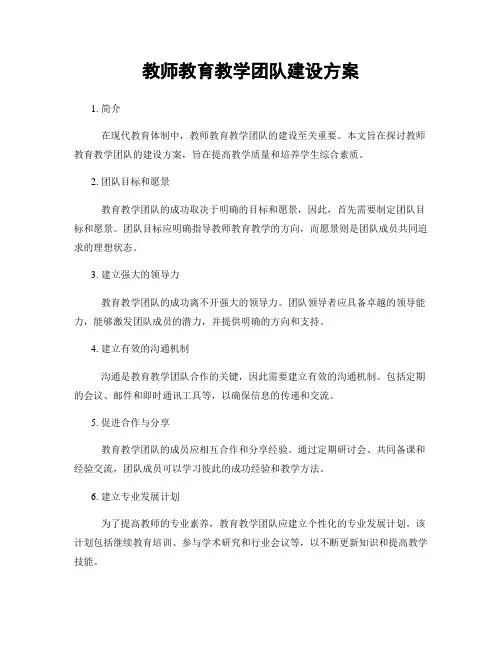 教师教育教学团队建设方案

1. 简介

在现代教育体制中，教师教育教学团队的建设至关重要。本文旨在探讨教师教育教学团队的建设方案，旨在提高教学质量和培养学生综合素质。

2. 团队目标和愿景

教育教学团队的成功取决于明确的目标和愿景，因此，首先需要制定团队目标和愿景。团队目标应明确指导教师教育教学的方向，而愿景则是团队成员共同追求的理想状态。

3. 建立强大的领导力

教育教学团队的成功离不开强大的领导力。团队领导者应具备卓越的领导能力，能够激发团队成员的潜力，并提供明确的方向和支持。

4. 建立有效的沟通机制

沟通是教育教学团队合作的关键，因此需要建立有效的沟通机制。包括定期的会议、邮件和即时通讯工具等，以确保信息的传递和交流。

5. 促进合作与分享

教育教学团队的成员应相互合作和分享经验。通过定期研讨会、共同备课和经验交流，团队成员可以学习彼此的成功经验和教学方法。

6. 建立专业发展计划

为了提高教师的专业素养，教育教学团队应建立个性化的专业发展计划。该计划包括继续教育培训、参与学术研究和行业会议等，以不断更新知识和提高教学技能。